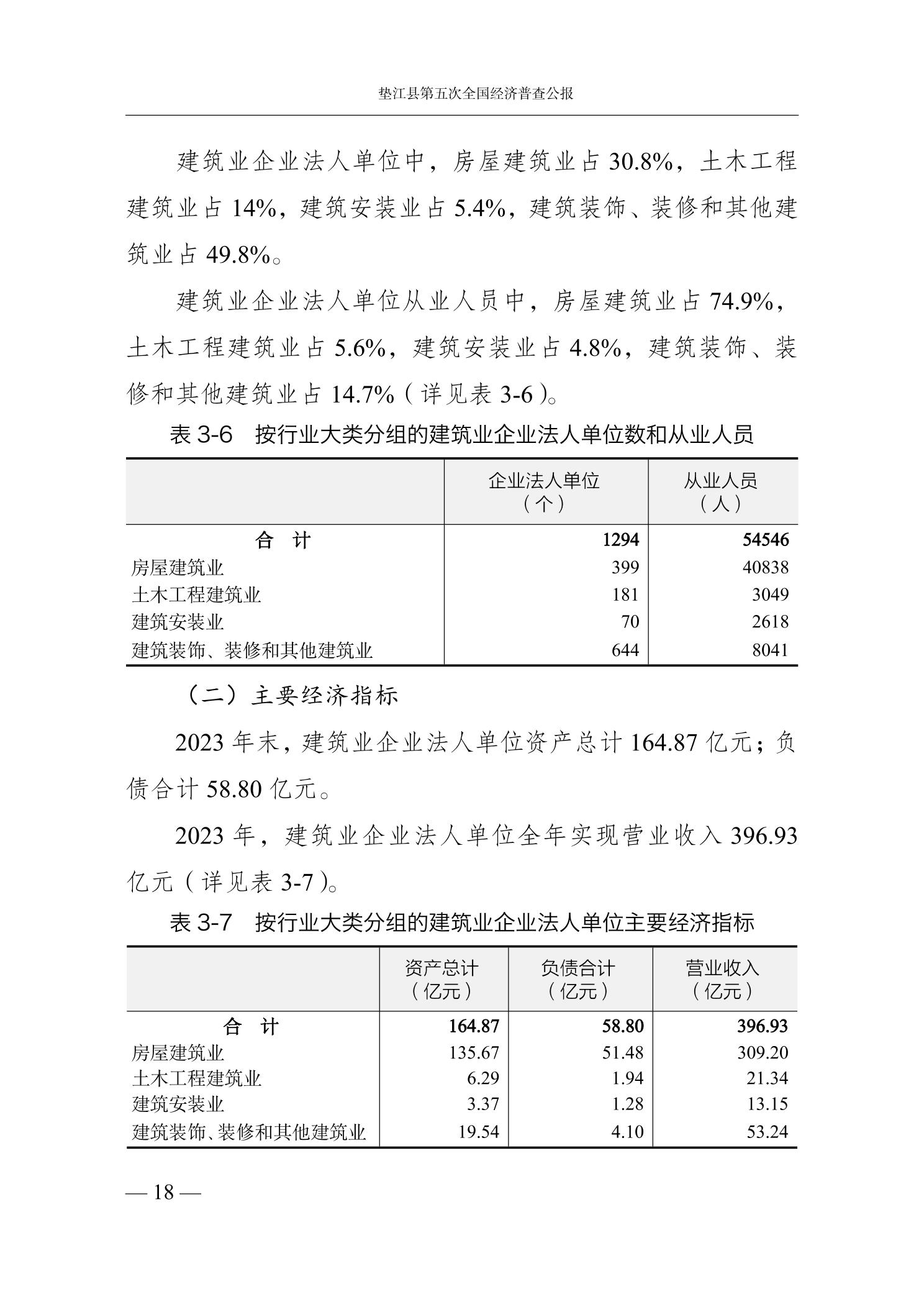 垫江县第五次全国经济普查公报

建筑业企业法人单位中，房屋建筑业占 30.8%，土木工程建筑业占 14%，建筑安装业占 5.4%，建筑装饰、装修和其他建筑业占 49.8%。

建筑业企业法人单位从业人员中，房屋建筑业占 74.9%，土木工程建筑业占 5.6%，建筑安装业占 4.8%，建筑装饰、装修和其他建筑业占 14.7%（详见表 3-6）。

表 3-6　按行业大类分组的建筑业企业法人单位数和从业人员

|  | 企业法人单位（个） | 从业人员（人） |
|---|---|---|
| 合　计 | 1294 | 54546 |
| 房屋建筑业 | 399 | 40838 |
| 土木工程建筑业 | 181 | 3049 |
| 建筑安装业 | 70 | 2618 |
| 建筑装饰、装修和其他建筑业 | 644 | 8041 |

（二）主要经济指标

2023 年末，建筑业企业法人单位资产总计 164.87 亿元；负债合计 58.80 亿元。

2023 年，建筑业企业法人单位全年实现营业收入 396.93 亿元（详见表 3-7）。

表 3-7　按行业大类分组的建筑业企业法人单位主要经济指标

|  | 资产总计（亿元） | 负债合计（亿元） | 营业收入（亿元） |
|---|---|---|---|
| 合　计 | 164.87 | 58.80 | 396.93 |
| 房屋建筑业 | 135.67 | 51.48 | 309.20 |
| 土木工程建筑业 | 6.29 | 1.94 | 21.34 |
| 建筑安装业 | 3.37 | 1.28 | 13.15 |
| 建筑装饰、装修和其他建筑业 | 19.54 | 4.10 | 53.24 |

— 18 —